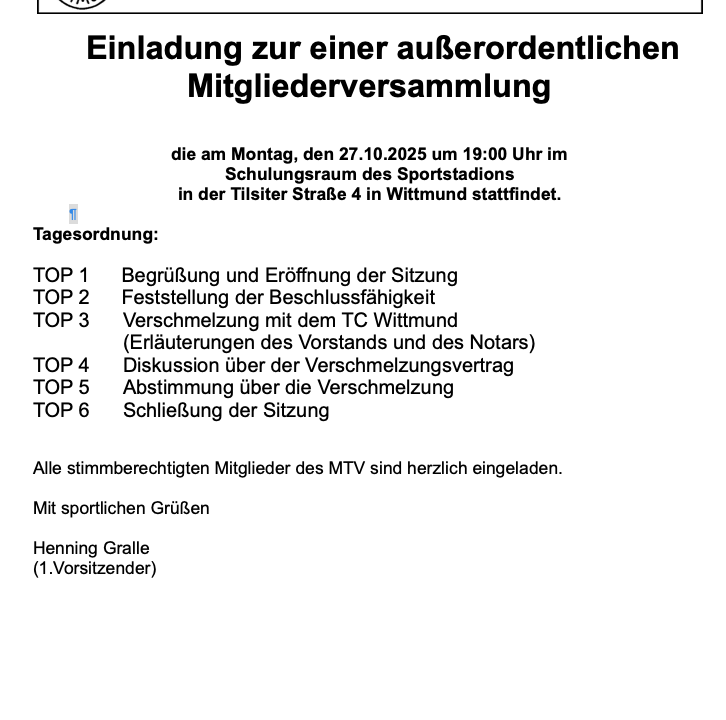 Einladung zur einer außerordentlichen Mitgliederversammlung

die am Montag, den 27.10.2025 um 19:00 Uhr im
Schulungsraum des Sportstadions
in der Tilsiter Straße 4 in Wittmund stattfindet.

¶

Tagesordnung:

TOP 1 Begrüßung und Eröffnung der Sitzung
TOP 2 Feststellung der Beschlussfähigkeit
TOP 3 Verschmelzung mit dem TC Wittmund
(Erläuterungen des Vorstands und des Notars)
TOP 4 Diskussion über der Verschmelzungsvertrag
TOP 5 Abstimmung über die Verschmelzung
TOP 6 Schließung der Sitzung

Alle stimmberechtigten Mitglieder des MTV sind herzlich eingeladen.

Mit sportlichen Grüßen

Henning Gralle
(1.Vorsitzender)